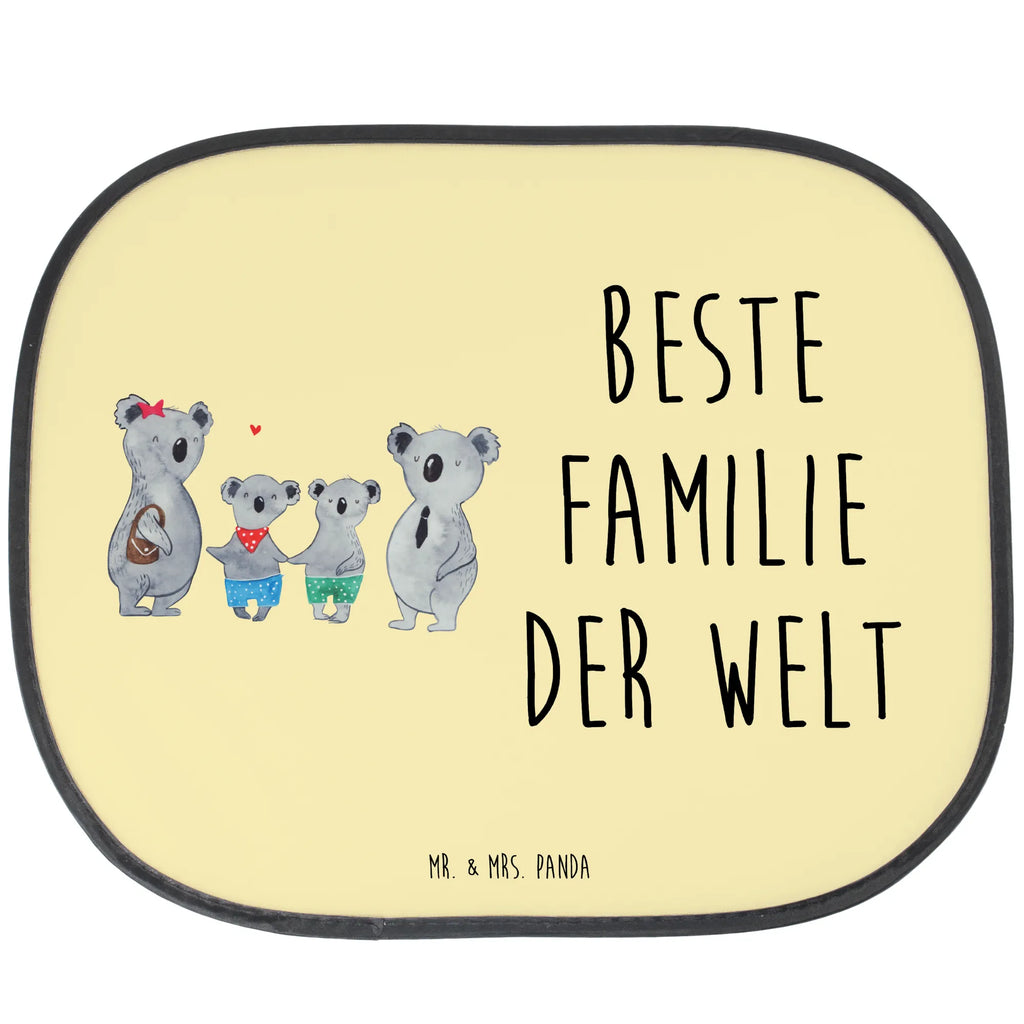 BESTE FAMILIE DER WELT

MR. & MRS. PANDA